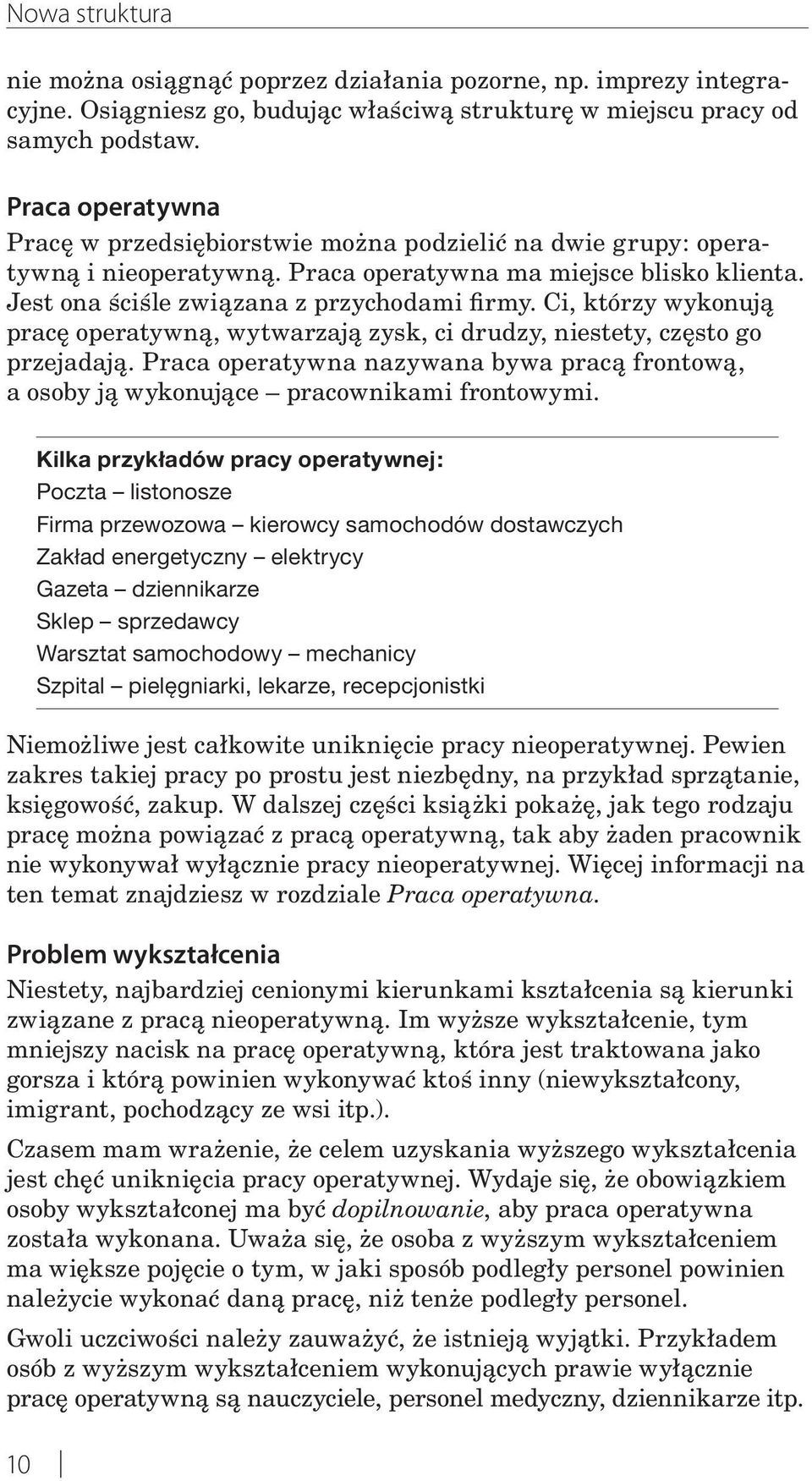 Nowa struktura

nie można osiągnąć poprzez działania pozorne, np. imprezy integracyjne. Osiągniesz go, budując właściwą strukturę w miejscu pracy od samych podstaw.

Praca operatywna
Pracę w przedsiębiorstwie można podzielić na dwie grupy: operatywną i nieoperatywną. Praca operatywna ma miejsce blisko klienta. Jest ona ściśle związana z przychodami firmy. Ci, którzy wykonują pracę operatywną, wytwarzają zysk, ci drudzy, niestety, często go przejadają. Praca operatywna nazywana bywa pracą frontową, a osoby ją wykonujące – pracownikami frontowymi.

Kilka przykładów pracy operatywnej:
Poczta – listonosze
Firma przewozowa – kierowcy samochodów dostawczych
Zakład energetyczny – elektrycy
Gazeta – dziennikarze
Sklep – sprzedawcy
Warsztat samochodowy – mechanicy
Szpital – pielęgniarki, lekarze, recepcjonistki

Niemożliwe jest całkowite uniknięcie pracy nieoperatywnej. Pewien zakres takiej pracy po prostu jest niezbędny, na przykład sprzątanie, księgowość, zakup. W dalszej części książki pokażę, jak tego rodzaju pracę można powiązać z pracą operatywną, tak aby żaden pracownik nie wykonywał wyłącznie pracy nieoperatywnej. Więcej informacji na ten temat znajdziesz w rozdziale Praca operatywna.

Problem wykształcenia
Niestety, najbardziej cenionymi kierunkami kształcenia są kierunki związane z pracą nieoperatywną. Im wyższe wykształcenie, tym mniejszy nacisk na pracę operatywną, która jest traktowana jako gorsza i którą powinien wykonywać ktoś inny (niewykształcony, imigrant, pochodzący ze wsi itp.).

Czasem mam wrażenie, że celem uzyskania wyższego wykształcenia jest chęć uniknięcia pracy operatywnej. Wydaje się, że obowiązkiem osoby wykształconej ma być dopilnowanie, aby praca operatywna została wykonana. Uważa się, że osoba z wyższym wykształceniem ma większe pojęcie o tym, w jaki sposób podległy personel powinien należycie wykonać daną pracę, niż tenże podległy personel.

Gwoli uczciwości należy zauważyć, że istnieją wyjątki. Przykładem osób z wyższym wykształceniem wykonujących prawie wyłącznie pracę operatywną są nauczyciele, personel medyczny, dziennikarze itp.

10